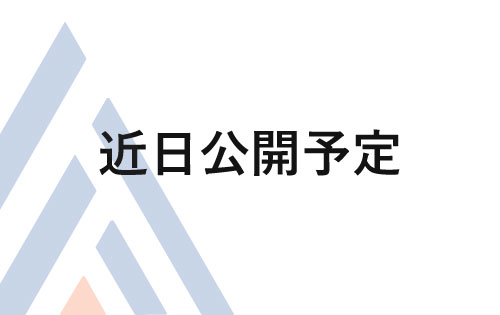 近日公開予定